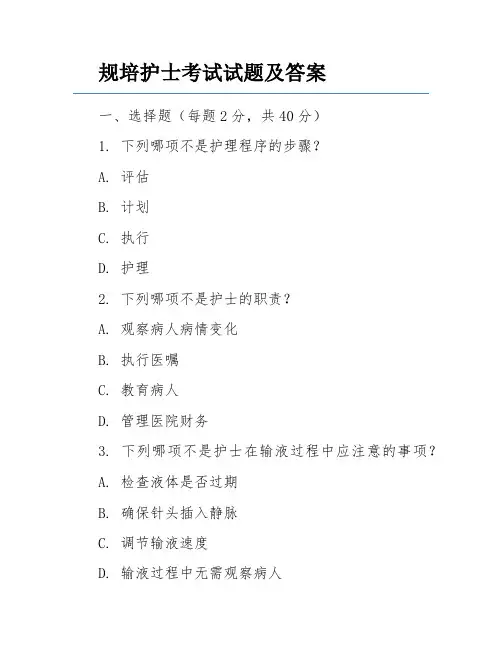 规培护士考试试题及答案

一、选择题（每题 2 分，共 40 分）

1. 下列哪项不是护理程序的步骤？

A. 评估

B. 计划

C. 执行

D. 护理

2. 下列哪项不是护士的职责？

A. 观察病人病情变化

B. 执行医嘱

C. 教育病人

D. 管理医院财务

3. 下列哪项不是护士在输液过程中应注意的事项？

A. 检查液体是否过期

B. 确保针头插入静脉

C. 调节输液速度

D. 输液过程中无需观察病人